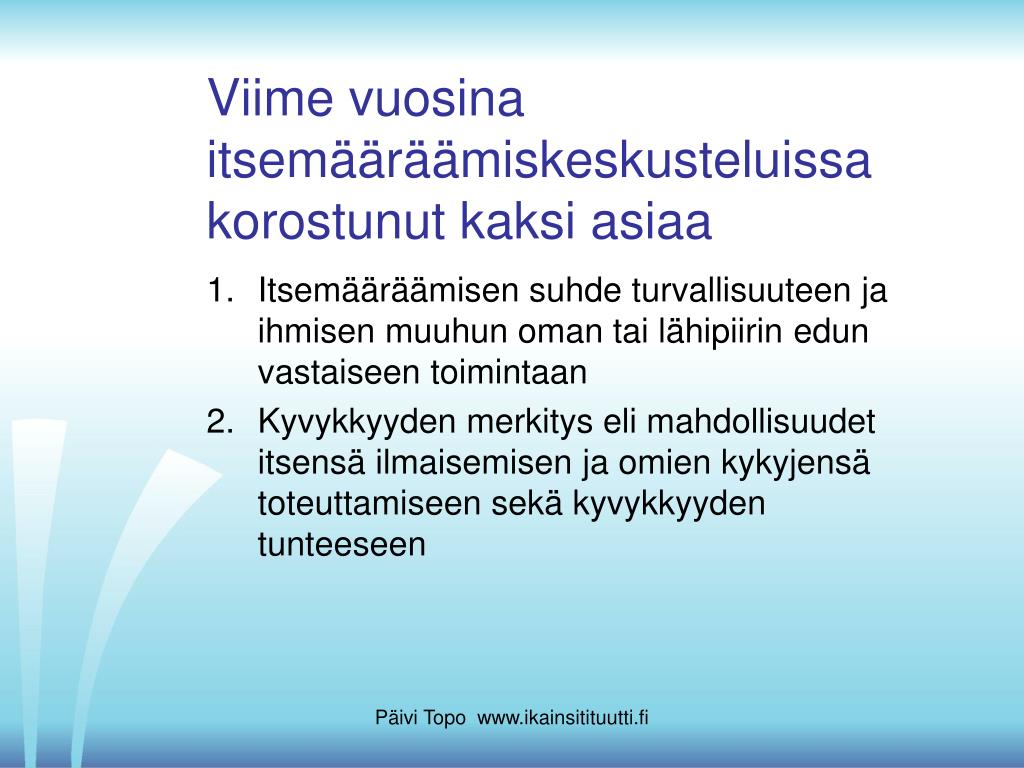 Viime vuosina itsemääräämiskeskusteluissa korostunut kaksi asiaa

1. Itsemääräämisen suhde turvallisuuteen ja ihmisen muuhun oman tai lähipiirin edun vastaiseen toimintaan
2. Kyvykkyyden merkitys eli mahdollisuudet itsensä ilmaisemisen ja omien kykyjensä toteuttamiseen sekä kyvykkyyden tunteeseen

Päivi Topo www.ikainsitituutti.fi